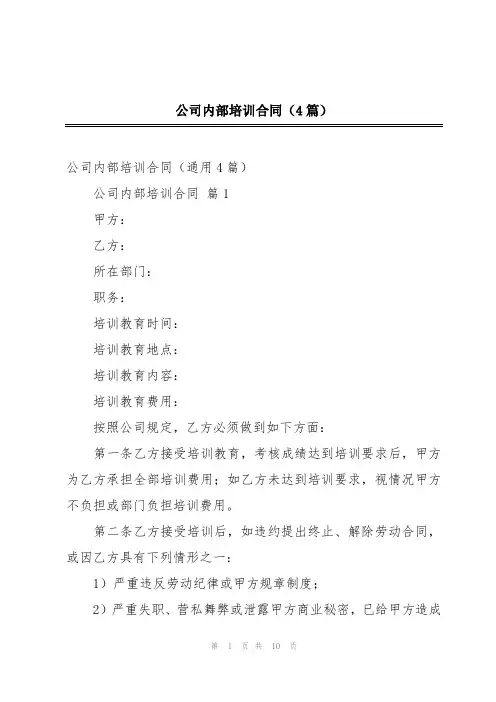 公司内部培训合同（4篇）

公司内部培训合同（通用4篇）

公司内部培训合同 篇1

甲方：

乙方：

所在部门：

职务：

培训教育时间：

培训教育地点：

培训教育内容：

培训教育费用：

按照公司规定，乙方必须做到如下方面：

第一条乙方接受培训教育，考核成绩达到培训要求后，甲方为乙方承担全部培训费用；如乙方未达到培训要求，视情况甲方不负担或部门负担培训费用。

第二条乙方接受培训后，如违约提出终止、解除劳动合同，或因乙方具有下列情形之一：

1）严重违反劳动纪律或甲方规章制度；

2）严重失职、营私舞弊或泄露甲方商业秘密，已给甲方造成

第 1 页 共 10 页